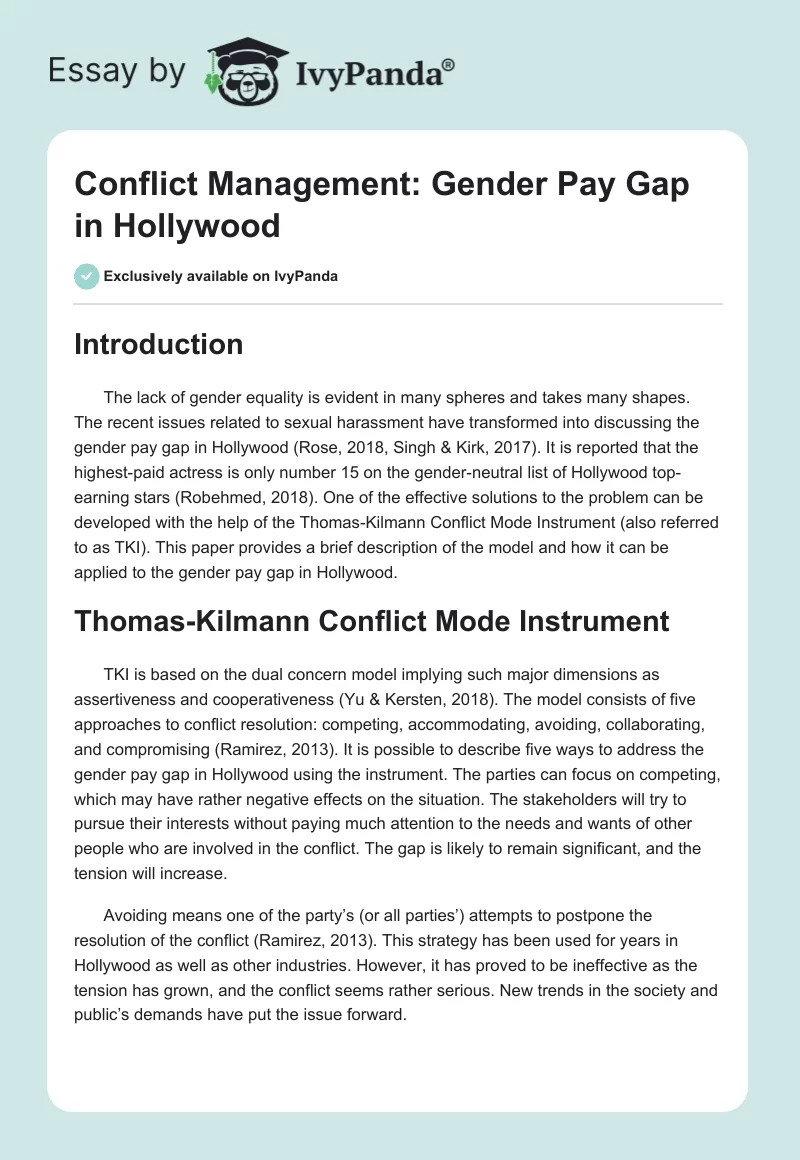 Essay by IvyPanda®

Conflict Management: Gender Pay Gap in Hollywood

Exclusively available on IvyPanda

Introduction

The lack of gender equality is evident in many spheres and takes many shapes. The recent issues related to sexual harassment have transformed into discussing the gender pay gap in Hollywood (Rose, 2018, Singh & Kirk, 2017). It is reported that the highest-paid actress is only number 15 on the gender-neutral list of Hollywood top-earning stars (Robehmed, 2018). One of the effective solutions to the problem can be developed with the help of the Thomas-Kilmann Conflict Mode Instrument (also referred to as TKI). This paper provides a brief description of the model and how it can be applied to the gender pay gap in Hollywood.

Thomas-Kilmann Conflict Mode Instrument

TKI is based on the dual concern model implying such major dimensions as assertiveness and cooperativeness (Yu & Kersten, 2018). The model consists of five approaches to conflict resolution: competing, accommodating, avoiding, collaborating, and compromising (Ramirez, 2013). It is possible to describe five ways to address the gender pay gap in Hollywood using the instrument. The parties can focus on competing, which may have rather negative effects on the situation. The stakeholders will try to pursue their interests without paying much attention to the needs and wants of other people who are involved in the conflict. The gap is likely to remain significant, and the tension will increase.

Avoiding means one of the party's (or all parties') attempts to postpone the resolution of the conflict (Ramirez, 2013). This strategy has been used for years in Hollywood as well as other industries. However, it has proved to be ineffective as the tension has grown, and the conflict seems rather serious. New trends in the society and public's demands have put the issue forward.